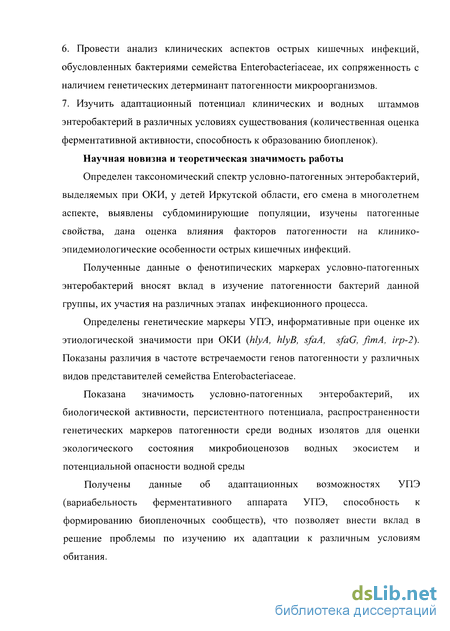 6. Провести анализ клинических аспектов острых кишечных инфекций, обусловленных бактериями семейства Enterobacteriaceae, их сопряженность с наличием генетических детерминант патогенности микроорганизмов.
7. Изучить адаптационный потенциал клинических и водных штаммов энтеробактерий в различных условиях существования (количественная оценка ферментативной активности, способность к образованию биопленок).

Научная новизна и теоретическая значимость работы

Определен таксономический спектр условно-патогенных энтеробактерий, выделяемых при ОКИ, у детей Иркутской области, его смена в многолетнем аспекте, выявлены субдоминирующие популяции, изучены патогенные свойства, дана оценка влияния факторов патогенности на клинико-эпидемиологические особенности острых кишечных инфекций.

Полученные данные о фенотипических маркерах условно-патогенных энтеробактерий вносят вклад в изучение патогенности бактерий данной группы, их участия на различных этапах инфекционного процесса.

Определены генетические маркеры УПЭ, информативные при оценке их этиологической значимости при ОКИ (hlyA, hlyB, sfaA, sfaG, fimA, irp-2). Показаны различия в частоте встречаемости генов патогенности у различных видов представителей семейства Enterobacteriaceae.

Показана значимость условно-патогенных энтеробактерий, их биологической активности, персистентного потенциала, распространенности генетических маркеров патогенности среди водных изолятов для оценки экологического состояния микробиоценозов водных экосистем и потенциальной опасности водной среды

Получены данные об адаптационных возможностях УПЭ (вариабельность ферментативного аппарата УПЭ, способность к формированию биопленочных сообществ), что позволяет внести вклад в решение проблемы по изучению их адаптации к различным условиям обитания.

dsLib.net
библиотека диссертаций